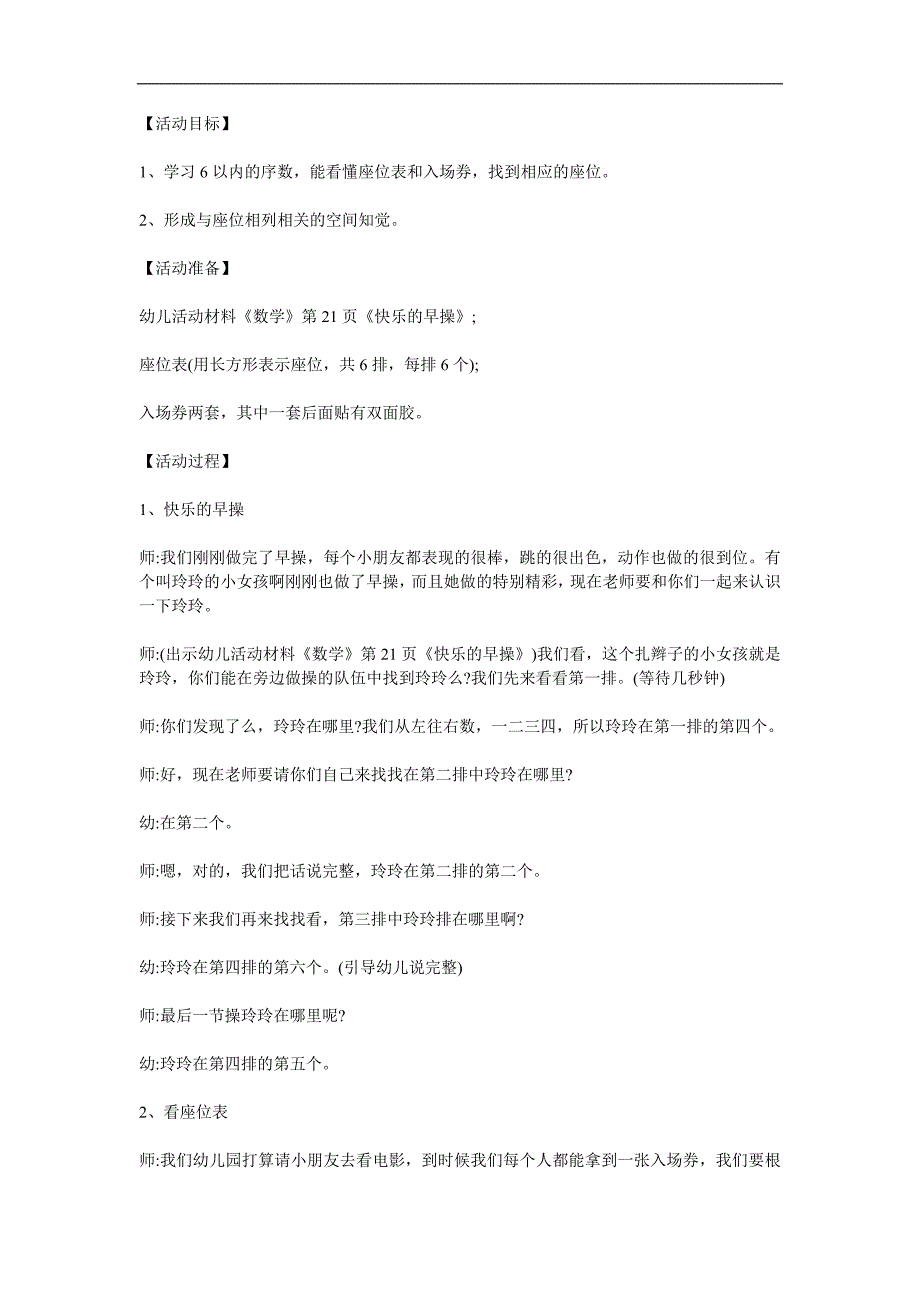 【活动目标】

1、学习 6 以内的序数，能看懂座位表和入场券，找到相应的座位。

2、形成与座位相列相关的空间知觉。

【活动准备】

幼儿活动材料《数学》第 21 页《快乐的早操》;

座位表(用长方形表示座位，共 6 排，每排 6 个);

入场券两套，其中一套后面贴有双面胶。

【活动过程】

1、快乐的早操

师:我们刚刚做完了早操，每个小朋友都表现的很棒，跳的很出色，动作也做的很到位。有个叫玲玲的小女孩啊刚刚也做了早操，而且她做的特别精彩，现在老师要和你们一起来认识一下玲玲。

师:(出示幼儿活动材料《数学》第 21 页《快乐的早操》)我们看，这个扎辫子的小女孩就是玲玲，你们能在旁边做操的队伍中找到玲玲么?我们先来看看第一排。(等待几秒钟)

师:你们发现了么，玲玲在哪里?我们从左往右数，一二三四，所以玲玲在第一排的第四个。

师:好，现在老师要请你们自己来找找在第二排中玲玲在哪里?

幼:在第二个。

师:嗯，对的，我们把话说完整，玲玲在第二排的第二个。

师:接下来我们再来找找看，第三排中玲玲排在哪里啊?

幼:玲玲在第四排的第六个。(引导幼儿说完整)

师:最后一节操玲玲在哪里呢?

幼:玲玲在第四排的第五个。

2、看座位表

师:我们幼儿园打算请小朋友去看电影，到时候我们每个人都能拿到一张入场券，我们要根